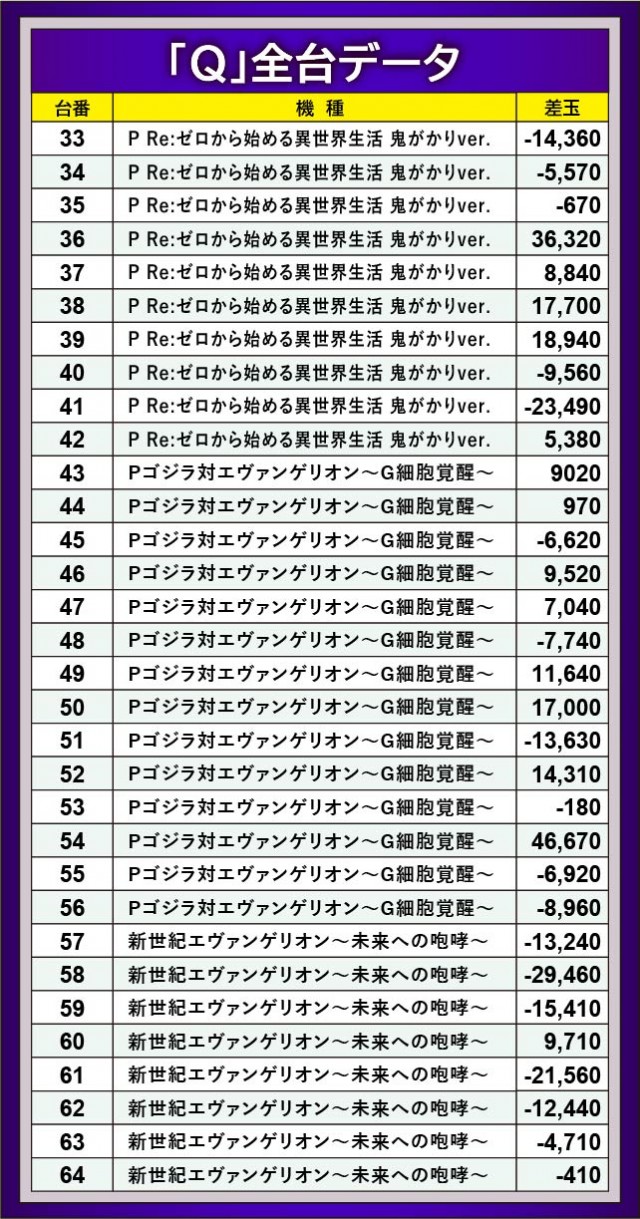 「Q」全台データ

| 台番 | 機 種 | 差玉 |
|---|---|---|
| 33 | P Re:ゼロから始める異世界生活 鬼がかりver. | -14,360 |
| 34 | P Re:ゼロから始める異世界生活 鬼がかりver. | -5,570 |
| 35 | P Re:ゼロから始める異世界生活 鬼がかりver. | -670 |
| 36 | P Re:ゼロから始める異世界生活 鬼がかりver. | 36,320 |
| 37 | P Re:ゼロから始める異世界生活 鬼がかりver. | 8,840 |
| 38 | P Re:ゼロから始める異世界生活 鬼がかりver. | 17,700 |
| 39 | P Re:ゼロから始める異世界生活 鬼がかりver. | 18,940 |
| 40 | P Re:ゼロから始める異世界生活 鬼がかりver. | -9,560 |
| 41 | P Re:ゼロから始める異世界生活 鬼がかりver. | -23,490 |
| 42 | P Re:ゼロから始める異世界生活 鬼がかりver. | 5,380 |
| 43 | Pゴジラ対エヴァンゲリオン～G細胞覚醒～ | 9020 |
| 44 | Pゴジラ対エヴァンゲリオン～G細胞覚醒～ | 970 |
| 45 | Pゴジラ対エヴァンゲリオン～G細胞覚醒～ | -6,620 |
| 46 | Pゴジラ対エヴァンゲリオン～G細胞覚醒～ | 9,520 |
| 47 | Pゴジラ対エヴァンゲリオン～G細胞覚醒～ | 7,040 |
| 48 | Pゴジラ対エヴァンゲリオン～G細胞覚醒～ | -7,740 |
| 49 | Pゴジラ対エヴァンゲリオン～G細胞覚醒～ | 11,640 |
| 50 | Pゴジラ対エヴァンゲリオン～G細胞覚醒～ | 17,000 |
| 51 | Pゴジラ対エヴァンゲリオン～G細胞覚醒～ | -13,630 |
| 52 | Pゴジラ対エヴァンゲリオン～G細胞覚醒～ | 14,310 |
| 53 | Pゴジラ対エヴァンゲリオン～G細胞覚醒～ | -180 |
| 54 | Pゴジラ対エヴァンゲリオン～G細胞覚醒～ | 46,670 |
| 55 | Pゴジラ対エヴァンゲリオン～G細胞覚醒～ | -6,920 |
| 56 | Pゴジラ対エヴァンゲリオン～G細胞覚醒～ | -8,960 |
| 57 | 新世紀エヴァンゲリオン～未来への咆哮～ | -13,240 |
| 58 | 新世紀エヴァンゲリオン～未来への咆哮～ | -29,460 |
| 59 | 新世紀エヴァンゲリオン～未来への咆哮～ | -15,410 |
| 60 | 新世紀エヴァンゲリオン～未来への咆哮～ | 9,710 |
| 61 | 新世紀エヴァンゲリオン～未来への咆哮～ | -21,560 |
| 62 | 新世紀エヴァンゲリオン～未来への咆哮～ | -12,440 |
| 63 | 新世紀エヴァンゲリオン～未来への咆哮～ | -4,710 |
| 64 | 新世紀エヴァンゲリオン～未来への咆哮～ | -410 |